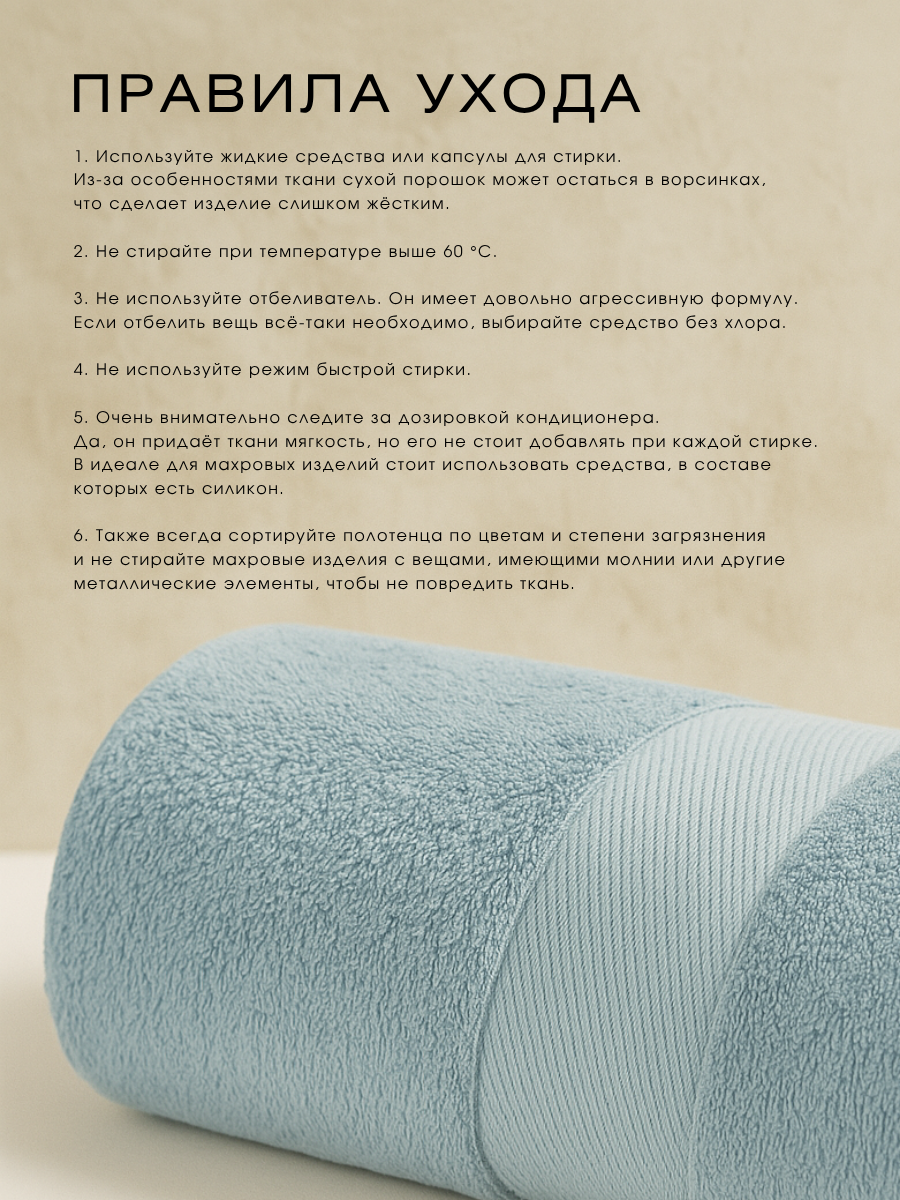 ПРАВИЛА УХОДА

1. Используйте жидкие средства или капсулы для стирки. Из-за особенностями ткани сухой порошок может остаться в ворсинках, что сделает изделие слишком жёстким.

2. Не стирайте при температуре выше 60 °C.

3. Не используйте отбеливатель. Он имеет довольно агрессивную формулу. Если отбелить вещь всё-таки необходимо, выбирайте средство без хлора.

4. Не используйте режим быстрой стирки.

5. Очень внимательно следите за дозировкой кондиционера. Да, он придаёт ткани мягкость, но его не стоит добавлять при каждой стирке. В идеале для махровых изделий стоит использовать средства, в составе которых есть силикон.

6. Также всегда сортируйте полотенца по цветам и степени загрязнения и не стирайте махровые изделия с вещами, имеющими молнии или другие металлические элементы, чтобы не повредить ткань.